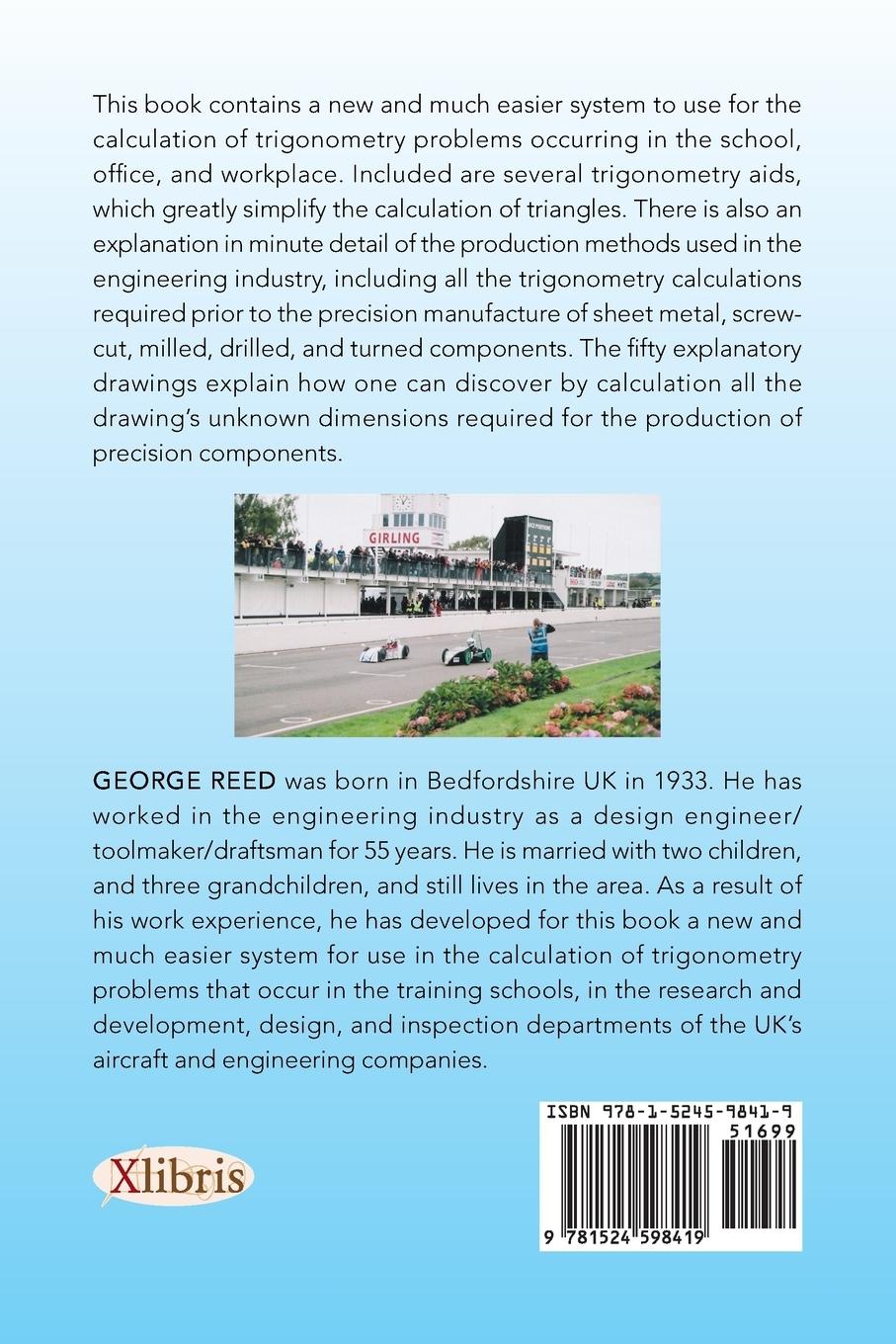 This book contains a new and much easier system to use for the calculation of trigonometry problems occurring in the school, office, and workplace. Included are several trigonometry aids, which greatly simplify the calculation of triangles. There is also an explanation in minute detail of the production methods used in the engineering industry, including all the trigonometry calculations required prior to the precision manufacture of sheet metal, screw-cut, milled, drilled, and turned components. The fifty explanatory drawings explain how one can discover by calculation all the drawing's unknown dimensions required for the production of precision components.

GIRLING

GEORGE REED was born in Bedfordshire UK in 1933. He has worked in the engineering industry as a design engineer/toolmaker/draftsman for 55 years. He is married with two children, and three grandchildren, and still lives in the area. As a result of his work experience, he has developed for this book a new and much easier system for use in the calculation of trigonometry problems that occur in the training schools, in the research and development, design, and inspection departments of the UK's aircraft and engineering companies.

Xlibris

ISBN 978-1-5245-9841-9

51699

9 781524 598419